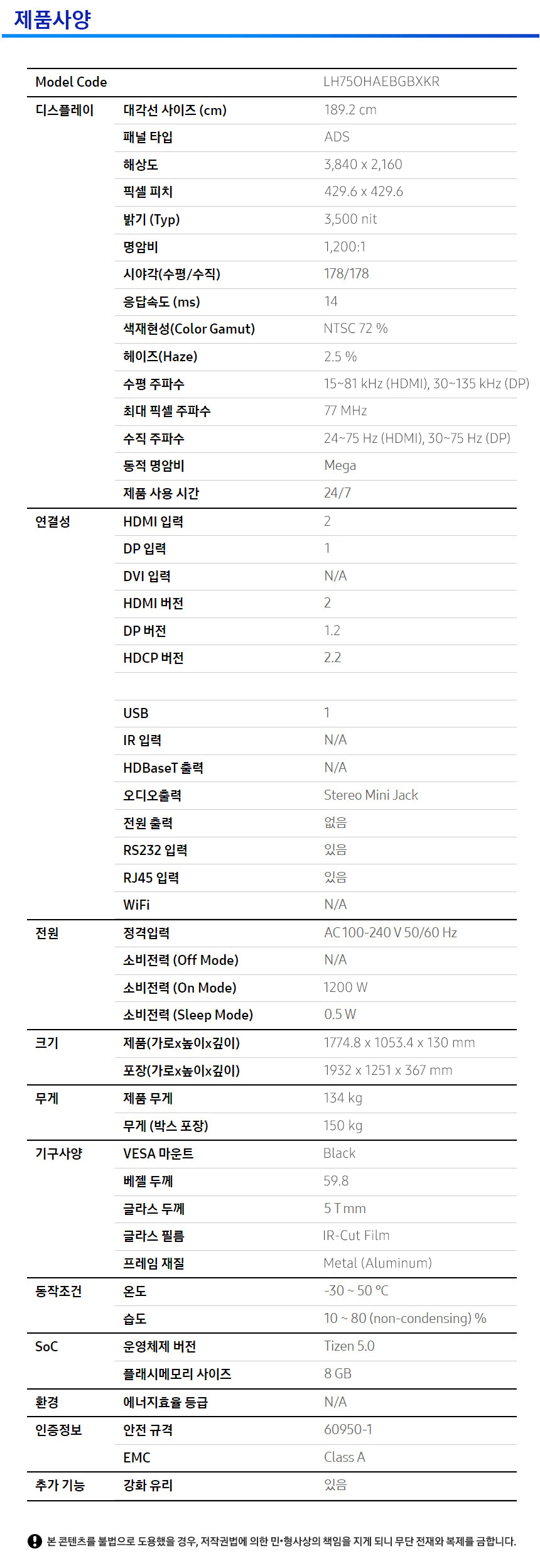 제품사양

| Model Code | | LH75OHAEBGBXKR |
|---|---|---|
| 디스플레이 | 대각선 사이즈 (cm) | 189.2 cm |
| | 패널 타입 | ADS |
| | 해상도 | 3,840 x 2,160 |
| | 픽셀 피치 | 429.6 x 429.6 |
| | 밝기 (Typ) | 3,500 nit |
| | 명암비 | 1,200:1 |
| | 시야각(수평/수직) | 178/178 |
| | 응답속도 (ms) | 14 |
| | 색재현성(Color Gamut) | NTSC 72 % |
| | 헤이즈(Haze) | 2.5 % |
| | 수평 주파수 | 15~81 kHz (HDMI), 30~135 kHz (DP) |
| | 최대 픽셀 주파수 | 77 MHz |
| | 수직 주파수 | 24~75 Hz (HDMI), 30~75 Hz (DP) |
| | 동적 명암비 | Mega |
| | 제품 사용 시간 | 24/7 |
| 연결성 | HDMI 입력 | 2 |
| | DP 입력 | 1 |
| | DVI 입력 | N/A |
| | HDMI 버전 | 2 |
| | DP 버전 | 1.2 |
| | HDCP 버전 | 2.2 |
| | | |
| | USB | 1 |
| | IR 입력 | N/A |
| | HDBaseT 출력 | N/A |
| | 오디오출력 | Stereo Mini Jack |
| | 전원 출력 | 없음 |
| | RS232 입력 | 있음 |
| | RJ45 입력 | 있음 |
| | WiFi | N/A |
| 전원 | 정격입력 | AC 100-240 V 50/60 Hz |
| | 소비전력 (Off Mode) | N/A |
| | 소비전력 (On Mode) | 1200 W |
| | 소비전력 (Sleep Mode) | 0.5 W |
| 크기 | 제품(가로x높이x깊이) | 1774.8 x 1053.4 x 130 mm |
| | 포장(가로x높이x깊이) | 1932 x 1251 x 367 mm |
| 무게 | 제품 무게 | 134 kg |
| | 무게 (박스 포장) | 150 kg |
| 기구사양 | VESA 마운트 | Black |
| | 베젤 두께 | 59.8 |
| | 글라스 두께 | 5 T mm |
| | 글라스 필름 | IR-Cut Film |
| | 프레임 재질 | Metal (Aluminum) |
| 동작조건 | 온도 | -30 ~ 50 °C |
| | 습도 | 10 ~ 80 (non-condensing) % |
| SoC | 운영체제 버전 | Tizen 5.0 |
| | 플래시메모리 사이즈 | 8 GB |
| 환경 | 에너지효율 등급 | N/A |
| 인증정보 | 안전 규격 | 60950-1 |
| | EMC | Class A |
| 추가 기능 | 강화 유리 | 있음 |

본 콘텐츠를 불법으로 도용했을 경우, 저작권법에 의한 민•형사상의 책임을 지게 되니 무단 전재와 복제를 금합니다.